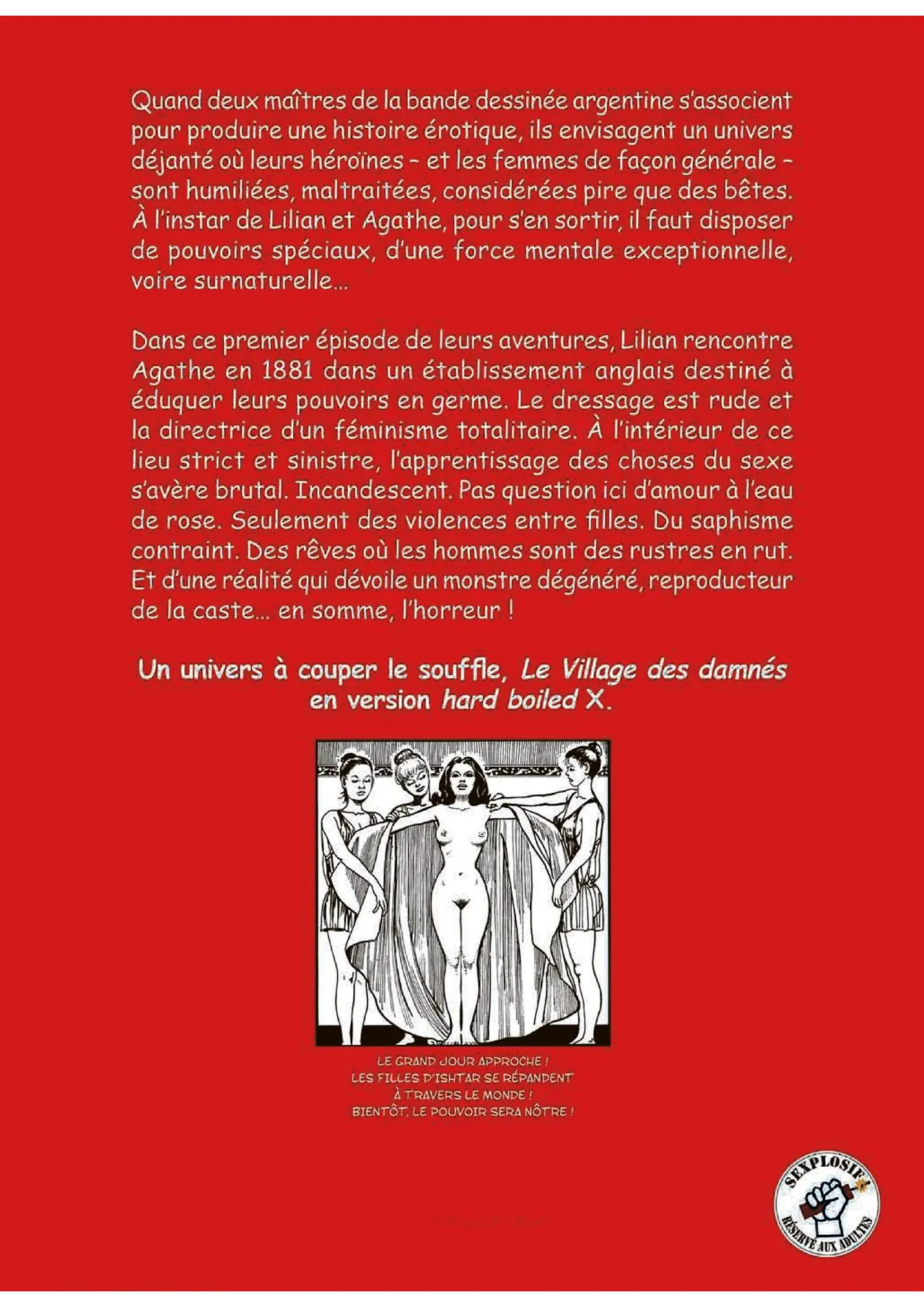 Quand deux maîtres de la bande dessinée argentine s'associent pour produire une histoire érotique, ils envisagent un univers déjanté où leurs héroïnes – et les femmes de façon générale – sont humiliées, maltraitées, considérées pire que des bêtes. À l'instar de Lilian et Agathe, pour s'en sortir, il faut disposer de pouvoirs spéciaux, d'une force mentale exceptionnelle, voire surnaturelle…

Dans ce premier épisode de leurs aventures, Lilian rencontre Agathe en 1881 dans un établissement anglais destiné à éduquer leurs pouvoirs en germe. Le dressage est rude et la directrice d'un féminisme totalitaire. À l'intérieur de ce lieu strict et sinistre, l'apprentissage des choses du sexe s'avère brutal. Incandescent. Pas question ici d'amour à l'eau de rose. Seulement des violences entre filles. Du saphisme contraint. Des rêves où les hommes sont des rustres en rut. Et d'une réalité qui dévoile un monstre dégénéré, reproducteur de la caste… en somme, l'horreur !

Un univers à couper le souffle, Le Village des damnés en version hard boiled X.

LE GRAND JOUR APPROCHE ! LES FILLES D'ISHTAR SE RÉPANDENT À TRAVERS LE MONDE ! BIENTÔT, LE POUVOIR SERA NÔTRE !

SEXPLOSIF
RÉSERVÉ AUX ADULTES